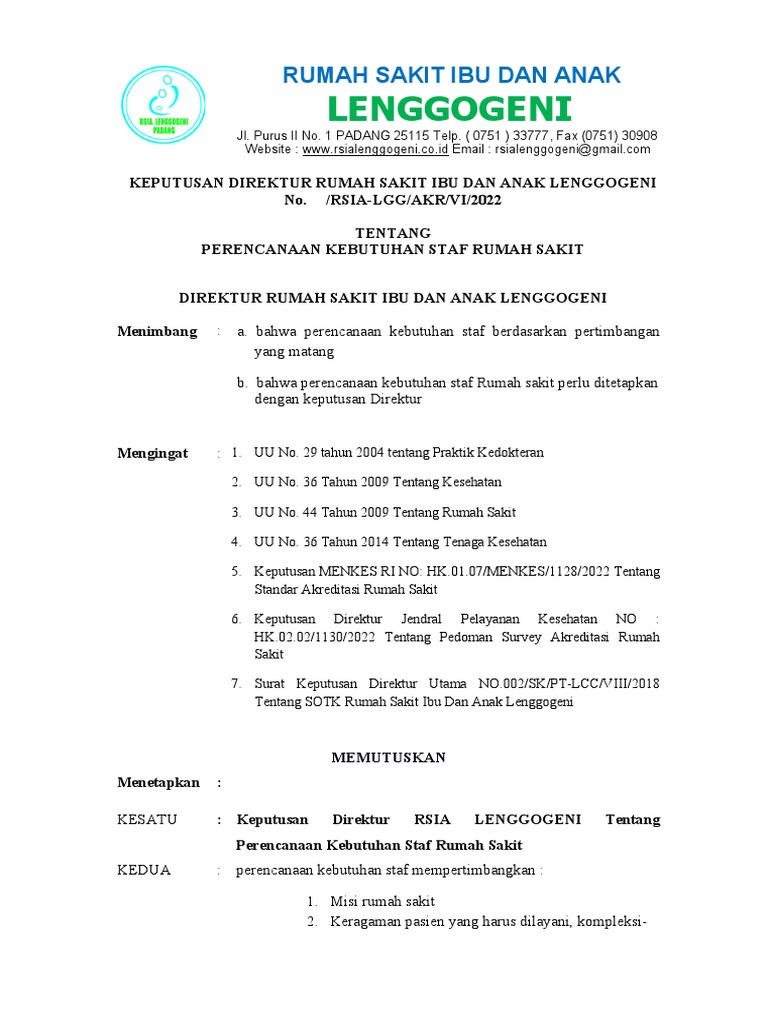 RSIA. LENGGOGENI
PADANG

RUMAH SAKIT IBU DAN ANAK
LENGGOGENI

Jl. Purus II No. 1 PADANG 25115 Telp. ( 0751 ) 33777, Fax (0751) 30908
Website : www.rsialenggogeni.co.id Email : rsialenggogeni@gmail.com

KEPUTUSAN DIREKTUR RUMAH SAKIT IBU DAN ANAK LENGGOGENI
No. /RSIA-LGG/AKR/VI/2022

TENTANG
PERENCANAAN KEBUTUHAN STAF RUMAH SAKIT

DIREKTUR RUMAH SAKIT IBU DAN ANAK LENGGOGENI

Menimbang : a. bahwa perencanaan kebutuhan staf berdasarkan pertimbangan yang matang

b. bahwa perencanaan kebutuhan staf Rumah sakit perlu ditetapkan dengan keputusan Direktur

Mengingat : 1. UU No. 29 tahun 2004 tentang Praktik Kedokteran

2. UU No. 36 Tahun 2009 Tentang Kesehatan

3. UU No. 44 Tahun 2009 Tentang Rumah Sakit

4. UU No. 36 Tahun 2014 Tentang Tenaga Kesehatan

5. Keputusan MENKES RI NO: HK.01.07/MENKES/1128/2022 Tentang Standar Akreditasi Rumah Sakit

6. Keputusan Direktur Jendral Pelayanan Kesehatan NO : HK.02.02/1130/2022 Tentang Pedoman Survey Akreditasi Rumah Sakit

7. Surat Keputusan Direktur Utama NO.002/SK/PT-LCC/VIII/2018 Tentang SOTK Rumah Sakit Ibu Dan Anak Lenggogeni

MEMUTUSKAN

Menetapkan :

KESATU : Keputusan Direktur RSIA LENGGOGENI Tentang Perencanaan Kebutuhan Staf Rumah Sakit

KEDUA : perencanaan kebutuhan staf mempertimbangkan :

1. Misi rumah sakit
2. Keragaman pasien yang harus dilayani, kompleksi-